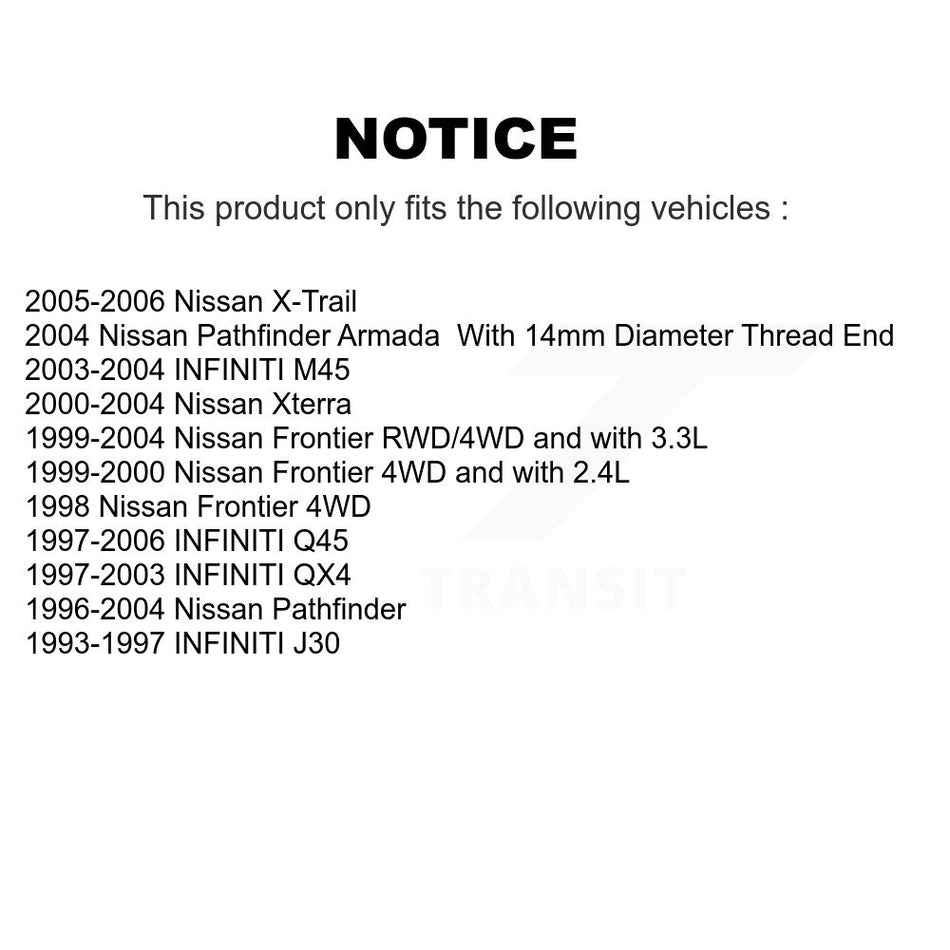 NOTICE

This product only fits the following vehicles :

2005-2006 Nissan X-Trail
2004 Nissan Pathfinder Armada With 14mm Diameter Thread End
2003-2004 INFINITI M45
2000-2004 Nissan Xterra
1999-2004 Nissan Frontier RWD/4WD and with 3.3L
1999-2000 Nissan Frontier 4WD and with 2.4L
1998 Nissan Frontier 4WD
1997-2006 INFINITI Q45
1997-2003 INFINITI QX4
1996-2004 Nissan Pathfinder
1993-1997 INFINITI J30

TRANSIT